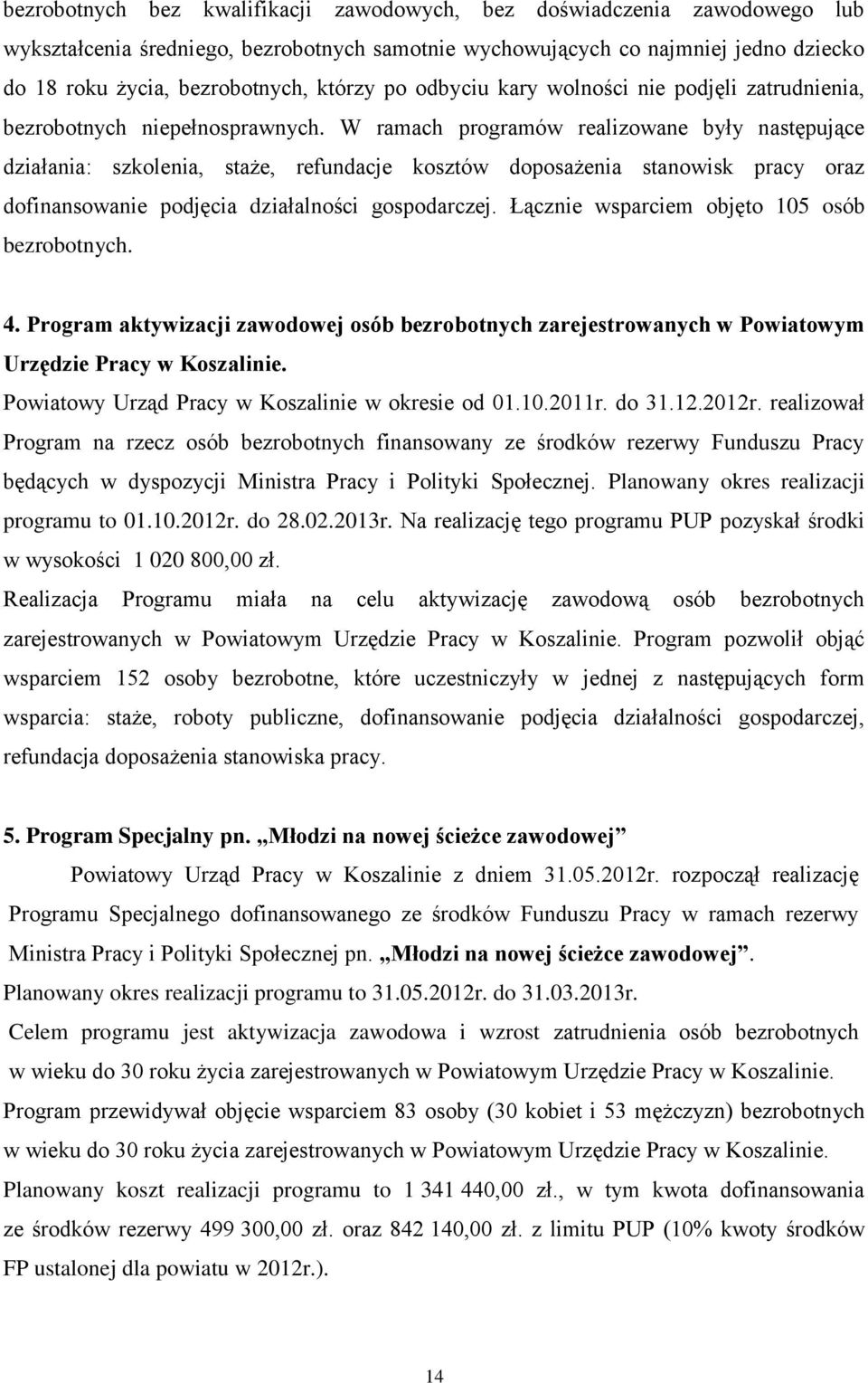 bezrobotnych bez kwalifikacji zawodowych, bez doświadczenia zawodowego lub wykształcenia średniego, bezrobotnych samotnie wychowujących co najmniej jedno dziecko do 18 roku życia, bezrobotnych, którzy po odbyciu kary wolności nie podjęli zatrudnienia, bezrobotnych niepełnosprawnych. W ramach programów realizowane były następujące działania: szkolenia, staże, refundacje kosztów doposażenia stanowisk pracy oraz dofinansowanie podjęcia działalności gospodarczej. Łącznie wsparciem objęto 105 osób bezrobotnych.

4. Program aktywizacji zawodowej osób bezrobotnych zarejestrowanych w Powiatowym Urzędzie Pracy w Koszalinie.
Powiatowy Urząd Pracy w Koszalinie w okresie od 01.10.2011r. do 31.12.2012r. realizował Program na rzecz osób bezrobotnych finansowany ze środków rezerwy Funduszu Pracy będących w dyspozycji Ministra Pracy i Polityki Społecznej. Planowany okres realizacji programu to 01.10.2012r. do 28.02.2013r. Na realizację tego programu PUP pozyskał środki w wysokości 1 020 800,00 zł.
Realizacja Programu miała na celu aktywizację zawodową osób bezrobotnych zarejestrowanych w Powiatowym Urzędzie Pracy w Koszalinie. Program pozwolił objąć wsparciem 152 osoby bezrobotne, które uczestniczyły w jednej z następujących form wsparcia: staże, roboty publiczne, dofinansowanie podjęcia działalności gospodarczej, refundacja doposażenia stanowiska pracy.

5. Program Specjalny pn. „Młodzi na nowej ścieżce zawodowej”
Powiatowy Urząd Pracy w Koszalinie z dniem 31.05.2012r. rozpoczął realizację Programu Specjalnego dofinansowanego ze środków Funduszu Pracy w ramach rezerwy Ministra Pracy i Polityki Społecznej pn. „Młodzi na nowej ścieżce zawodowej”.
Planowany okres realizacji programu to 31.05.2012r. do 31.03.2013r.
Celem programu jest aktywizacja zawodowa i wzrost zatrudnienia osób bezrobotnych w wieku do 30 roku życia zarejestrowanych w Powiatowym Urzędzie Pracy w Koszalinie.
Program przewidywał objęcie wsparciem 83 osoby (30 kobiet i 53 mężczyzn) bezrobotnych w wieku do 30 roku życia zarejestrowanych w Powiatowym Urzędzie Pracy w Koszalinie.
Planowany koszt realizacji programu to 1 341 440,00 zł., w tym kwota dofinansowania ze środków rezerwy 499 300,00 zł. oraz 842 140,00 zł. z limitu PUP (10% kwoty środków FP ustalonej dla powiatu w 2012r.).

14